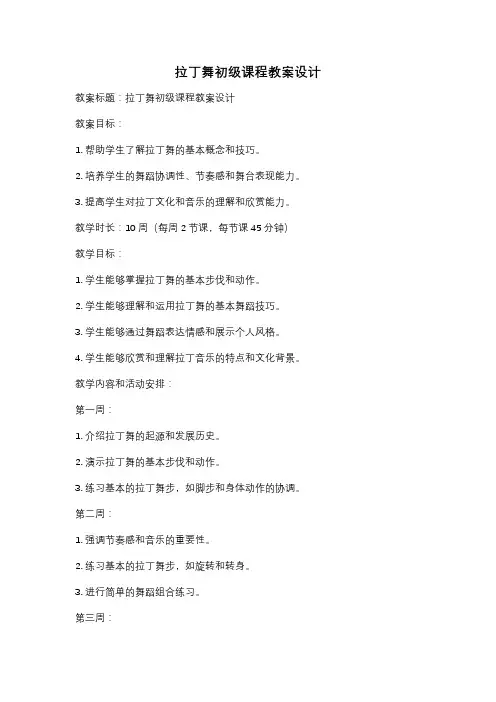 拉丁舞初级课程教案设计

教案标题：拉丁舞初级课程教案设计

教案目标：

1. 帮助学生了解拉丁舞的基本概念和技巧。

2. 培养学生的舞蹈协调性、节奏感和舞台表现能力。

3. 提高学生对拉丁文化和音乐的理解和欣赏能力。

教学时长：10 周（每周 2 节课，每节课 45 分钟）

教学目标：

1. 学生能够掌握拉丁舞的基本步伐和动作。

2. 学生能够理解和运用拉丁舞的基本舞蹈技巧。

3. 学生能够通过舞蹈表达情感和展示个人风格。

4. 学生能够欣赏和理解拉丁音乐的特点和文化背景。

教学内容和活动安排：

第一周：

1. 介绍拉丁舞的起源和发展历史。

2. 演示拉丁舞的基本步伐和动作。

3. 练习基本的拉丁舞步，如脚步和身体动作的协调。

第二周：

1. 强调节奏感和音乐的重要性。

2. 练习基本的拉丁舞步，如旋转和转身。

3. 进行简单的舞蹈组合练习。

第三周：